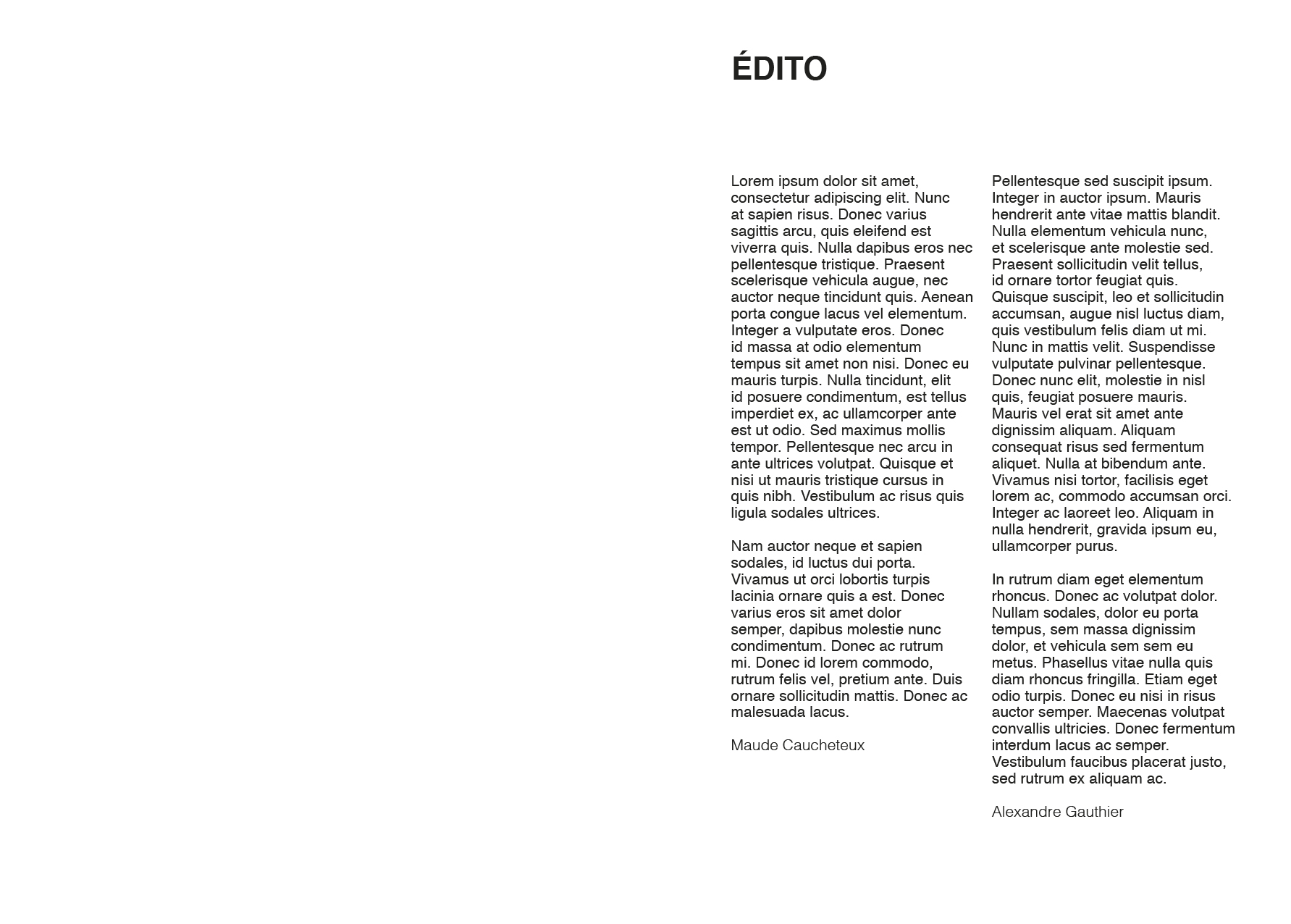 ÉDITO

Lorem ipsum dolor sit amet, consectetur adipiscing elit. Nunc at sapien risus. Donec varius sagittis arcu, quis eleifend est viverra quis. Nulla dapibus eros nec pellentesque tristique. Praesent scelerisque vehicula augue, nec auctor neque tincidunt quis. Aenean porta congue lacus vel elementum. Integer a vulputate eros. Donec id massa at odio elementum tempus sit amet non nisi. Donec eu mauris turpis. Nulla tincidunt, elit id posuere condimentum, est tellus imperdiet ex, ac ullamcorper ante est ut odio. Sed maximus mollis tempor. Pellentesque nec arcu in ante ultrices volutpat. Quisque et nisi ut mauris tristique cursus in quis nibh. Vestibulum ac risus quis ligula sodales ultrices.

Nam auctor neque et sapien sodales, id luctus dui porta. Vivamus ut orci lobortis turpis lacinia ornare quis a est. Donec varius eros sit amet dolor semper, dapibus molestie nunc condimentum. Donec ac rutrum mi. Donec id lorem commodo, rutrum felis vel, pretium ante. Duis ornare sollicitudin mattis. Donec ac malesuada lacus.

Maude Caucheteux

Pellentesque sed suscipit ipsum. Integer in auctor ipsum. Mauris hendrerit ante vitae mattis blandit. Nulla elementum vehicula nunc, et scelerisque ante molestie sed. Praesent sollicitudin velit tellus, id ornare tortor feugiat quis. Quisque suscipit, leo et sollicitudin accumsan, augue nisl luctus diam, quis vestibulum felis diam ut mi. Nunc in mattis velit. Suspendisse vulputate pulvinar pellentesque. Donec nunc elit, molestie in nisl quis, feugiat posuere mauris. Mauris vel erat sit amet ante dignissim aliquam. Aliquam consequat risus sed fermentum aliquet. Nulla at bibendum ante. Vivamus nisi tortor, facilisis eget lorem ac, commodo accumsan orci. Integer ac laoreet leo. Aliquam in nulla hendrerit, gravida ipsum eu, ullamcorper purus.

In rutrum diam eget elementum rhoncus. Donec ac volutpat dolor. Nullam sodales, dolor eu porta tempus, sem massa dignissim dolor, et vehicula sem sem eu metus. Phasellus vitae nulla quis diam rhoncus fringilla. Etiam eget odio turpis. Donec eu nisi in risus auctor semper. Maecenas volutpat convallis ultricies. Donec fermentum interdum lacus ac semper. Vestibulum faucibus placerat justo, sed rutrum ex aliquam ac.

Alexandre Gauthier